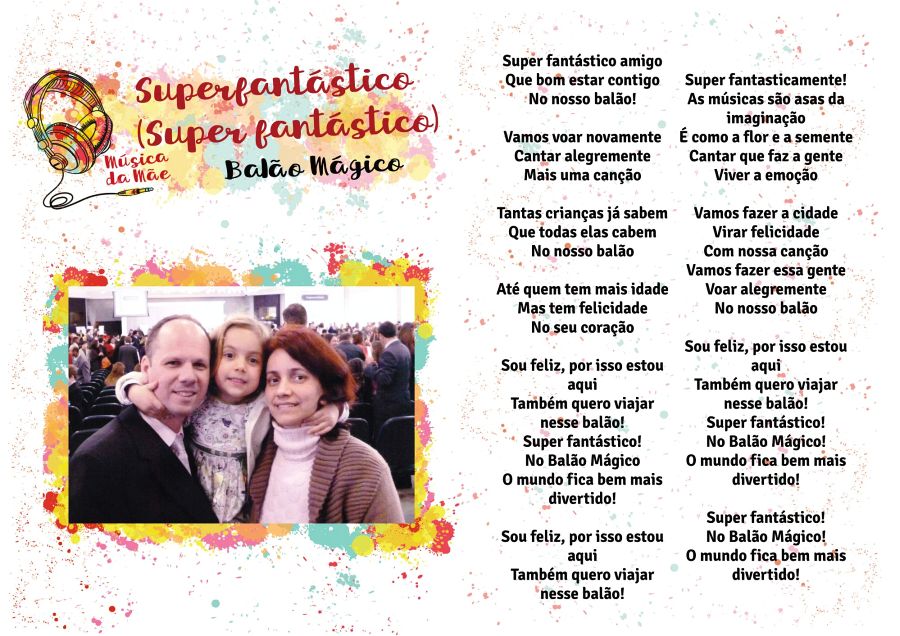 Música da Mãe

Superfantástico (Super fantástico)

Balão Mágico

Super fantástico amigo
Que bom estar contigo
No nosso balão!

Vamos voar novamente
Cantar alegremente
Mais uma canção

Tantas crianças já sabem
Que todas elas cabem
No nosso balão

Até quem tem mais idade
Mas tem felicidade
No seu coração

Sou feliz, por isso estou aqui
Também quero viajar nesse balão!
Super fantástico!
No Balão Mágico
O mundo fica bem mais divertido!

Sou feliz, por isso estou aqui
Também quero viajar nesse balão!

Super fantasticamente!
As músicas são asas da imaginação
É como a flor e a semente
Cantar que faz a gente
Viver a emoção

Vamos fazer a cidade
Virar felicidade
Com nossa canção
Vamos fazer essa gente
Voar alegremente
No nosso balão

Sou feliz, por isso estou aqui
Também quero viajar nesse balão!
Super fantástico!
No Balão Mágico!
O mundo fica bem mais divertido!

Super fantástico!
No Balão Mágico!
O mundo fica bem mais divertido!